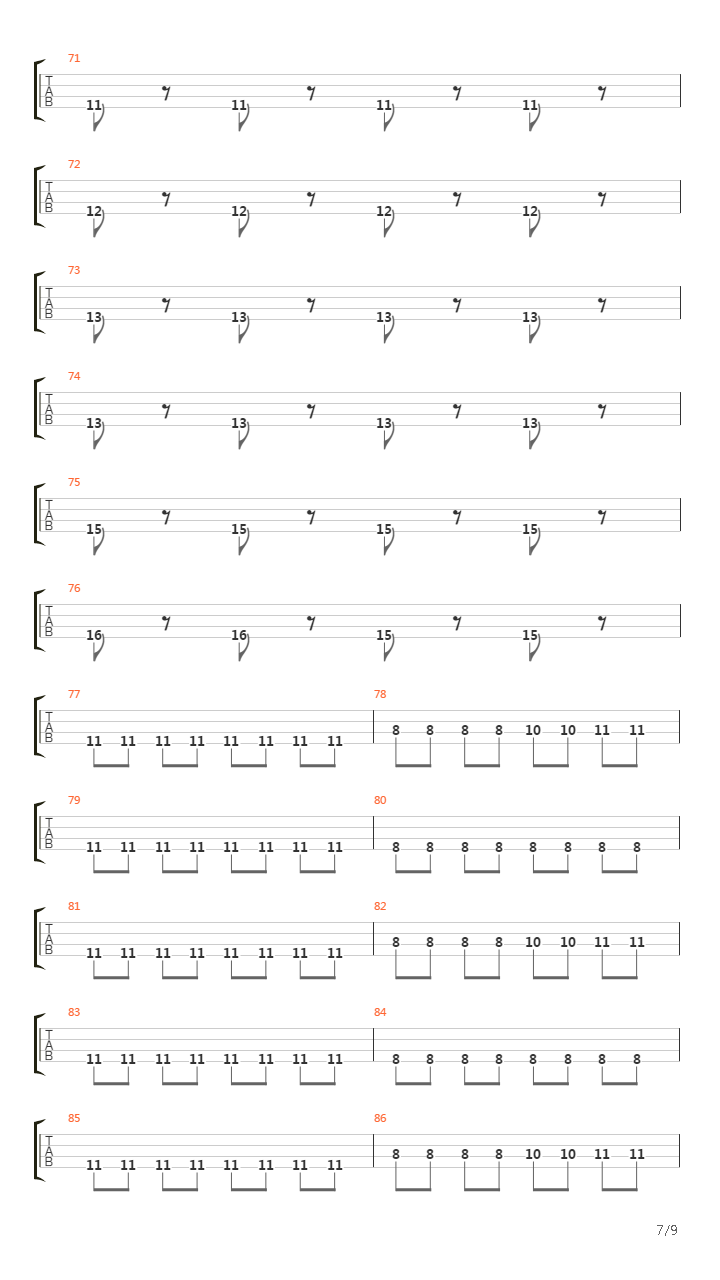 71
T
A
B
11 11 11 11

72
T
A
B
12 12 12 12

73
T
A
B
13 13 13 13

74
T
A
B
13 13 13 13

75
T
A
B
15 15 15 15

76
T
A
B
16 16 15 15

77
T
A
B
11 11 11 11 11 11 11 11

78
8 8 8 8 10 10 11 11

79
T
A
B
11 11 11 11 11 11 11 11

80
8 8 8 8 8 8 8 8

81
T
A
B
11 11 11 11 11 11 11 11

82
8 8 8 8 10 10 11 11

83
T
A
B
11 11 11 11 11 11 11 11

84
8 8 8 8 8 8 8 8

85
T
A
B
11 11 11 11 11 11 11 11

86
8 8 8 8 10 10 11 11

7/9